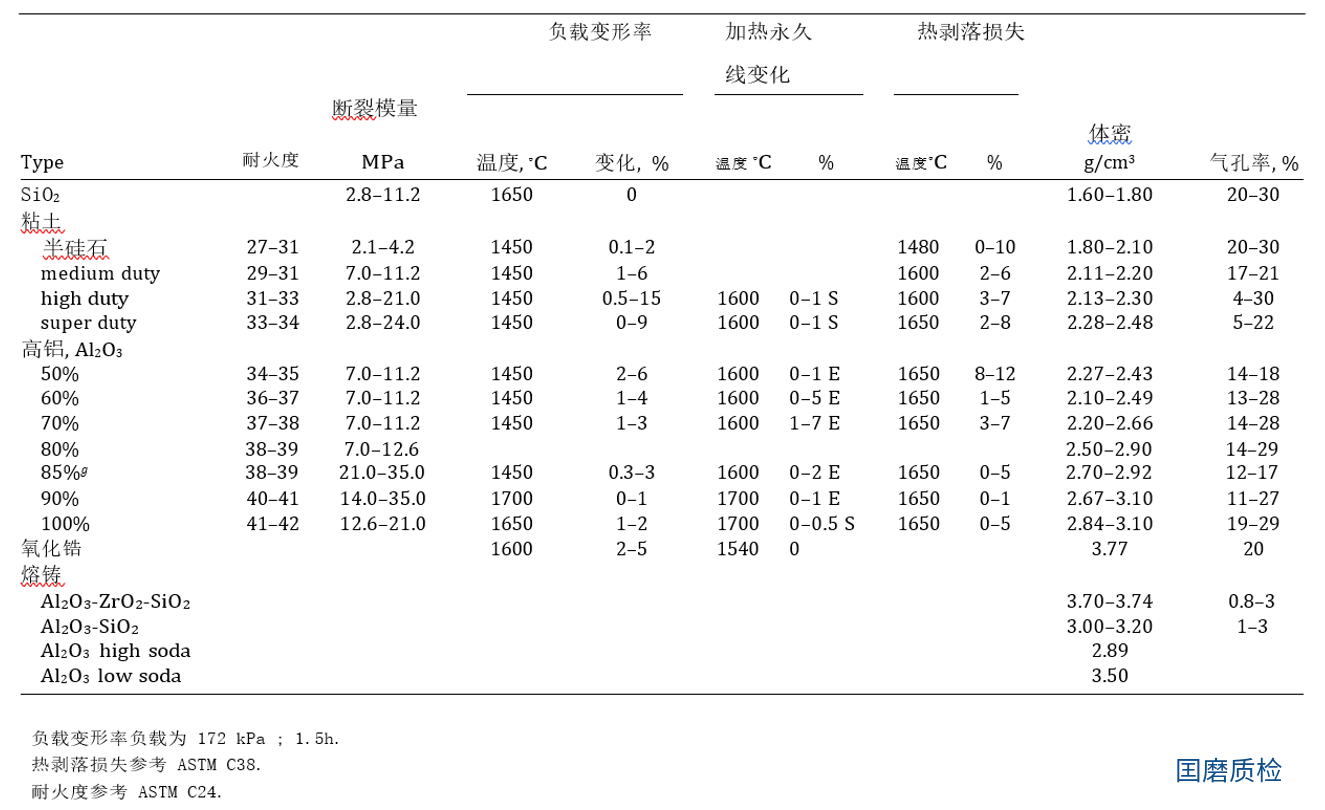 | Type | 耐火度 | 断裂模量 MPa | 负载变形率 温度, °C | 负载变形率 变化, % | 加热永久线变化 温度 °C | 加热永久线变化 % | 热剥落损失 温度°C | 热剥落损失 % | 体密 g/cm³ | 气孔率, % |
|---|---|---|---|---|---|---|---|---|---|---|
| $SiO_2$ | | 2.8–11.2 | 1650 | 0 | | | | | 1.60–1.80 | 20–30 |
| 粘土 | | | | | | | | | | |
| 半硅石 | 27–31 | 2.1–4.2 | 1450 | 0.1–2 | | | 1480 | 0–10 | 1.80–2.10 | 20–30 |
| medium duty | 29–31 | 7.0–11.2 | 1450 | 1–6 | | | 1600 | 2–6 | 2.11–2.20 | 17–21 |
| high duty | 31–33 | 2.8–21.0 | 1450 | 0.5–15 | 1600 | 0–1 S | 1600 | 3–7 | 2.13–2.30 | 4–30 |
| super duty | 33–34 | 2.8–24.0 | 1450 | 0–9 | 1600 | 0–1 S | 1650 | 2–8 | 2.28–2.48 | 5–22 |
| 高铝, $Al_2O_3$ | | | | | | | | | | |
| 50% | 34–35 | 7.0–11.2 | 1450 | 2–6 | 1600 | 0–1 E | 1650 | 8–12 | 2.27–2.43 | 14–18 |
| 60% | 36–37 | 7.0–11.2 | 1450 | 1–4 | 1600 | 0–5 E | 1650 | 1–5 | 2.10–2.49 | 13–28 |
| 70% | 37–38 | 7.0–11.2 | 1450 | 1–3 | 1600 | 1–7 E | 1650 | 3–7 | 2.20–2.66 | 14–28 |
| 80% | 38–39 | 7.0–12.6 | | | | | | | 2.50–2.90 | 14–29 |
| 85%$^g$ | 38–39 | 21.0–35.0 | 1450 | 0.3–3 | 1600 | 0–2 E | 1650 | 0–5 | 2.70–2.92 | 12–17 |
| 90% | 40–41 | 14.0–35.0 | 1700 | 0–1 | 1700 | 0–1 E | 1650 | 0–1 | 2.67–3.10 | 11–27 |
| 100% | 41–42 | 12.6–21.0 | 1650 | 1–2 | 1700 | 0–0.5 S | 1650 | 0–5 | 2.84–3.10 | 19–29 |
| 氧化锆 | | | 1600 | 2–5 | 1540 | 0 | | | 3.77 | 20 |
| 熔铸 | | | | | | | | | | |
| $Al_2O_3$-$ZrO_2$-$SiO_2$ | | | | | | | | | 3.70–3.74 | 0.8–3 |
| $Al_2O_3$-$SiO_2$ | | | | | | | | | 3.00–3.20 | 1–3 |
| $Al_2O_3$ high soda | | | | | | | | | 2.89 | |
| $Al_2O_3$ low soda | | | | | | | | | 3.50 | |

负载变形率负载为 172 kPa ; 1.5h.
热剥落损失参考 ASTM C38.
耐火度参考 ASTM C24.

国磨质检